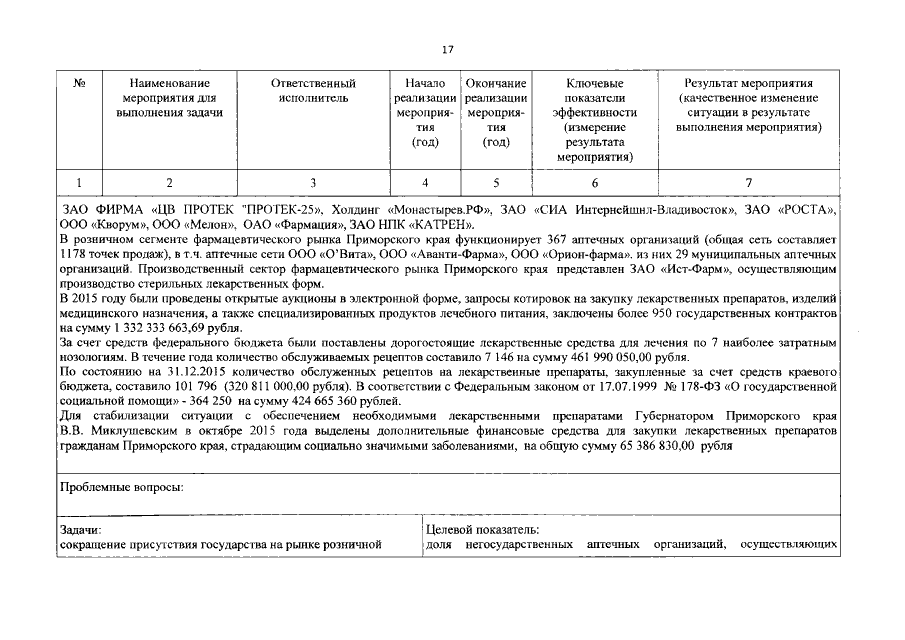 17

| № | Наименование мероприятия для выполнения задачи | Ответственный исполнитель | Начало реализации мероприятия (год) | Окончание реализации мероприятия (год) | Ключевые показатели эффективности (измерение результата мероприятия) | Результат мероприятия (качественное изменение ситуации в результате выполнения мероприятия) |
|---|---|---|---|---|---|---|
| 1 | 2 | 3 | 4 | 5 | 6 | 7 |

ЗАО ФИРМА «ЦВ ПРОТЕК "ПРОТЕК-25», Холдинг «Монастырев.РФ», ЗАО «СИА Интернейшнл-Владивосток», ЗАО «РОСТА», ООО «Кворум», ООО «Мелон», ОАО «Фармация», ЗАО НПК «КАТРЕН».
В розничном сегменте фармацевтического рынка Приморского края функционирует 367 аптечных организаций (общая сеть составляет 1178 точек продаж), в т.ч. аптечные сети ООО «О'Вита», ООО «Аванти-Фарма», ООО «Орион-фарма». из них 29 муниципальных аптечных организаций. Производственный сектор фармацевтического рынка Приморского края представлен ЗАО «Ист-Фарм», осуществляющим производство стерильных лекарственных форм.
В 2015 году были проведены открытые аукционы в электронной форме, запросы котировок на закупку лекарственных препаратов, изделий медицинского назначения, а также специализированных продуктов лечебного питания, заключены более 950 государственных контрактов на сумму 1 332 333 663,69 рубля.
За счет средств федерального бюджета были поставлены дорогостоящие лекарственные средства для лечения по 7 наиболее затратным нозологиям. В течение года количество обслуживаемых рецептов составило 7 146 на сумму 461 990 050,00 рубля.
По состоянию на 31.12.2015 количество обслуженных рецептов на лекарственные препараты, закупленные за счет средств краевого бюджета, составило 101 796 (320 811 000,00 рубля). В соответствии с Федеральным законом от 17.07.1999 № 178-ФЗ «О государственной социальной помощи» - 364 250 на сумму 424 665 360 рублей.
Для стабилизации ситуации с обеспечением необходимыми лекарственными препаратами Губернатором Приморского края В.В. Миклушевским в октябре 2015 года выделены дополнительные финансовые средства для закупки лекарственных препаратов гражданам Приморского края, страдающим социально значимыми заболеваниями, на общую сумму 65 386 830,00 рубля

Проблемные вопросы:

Задачи:
сокращение присутствия государства на рынке розничной

Целевой показатель:
доля негосударственных аптечных организаций, осуществляющих